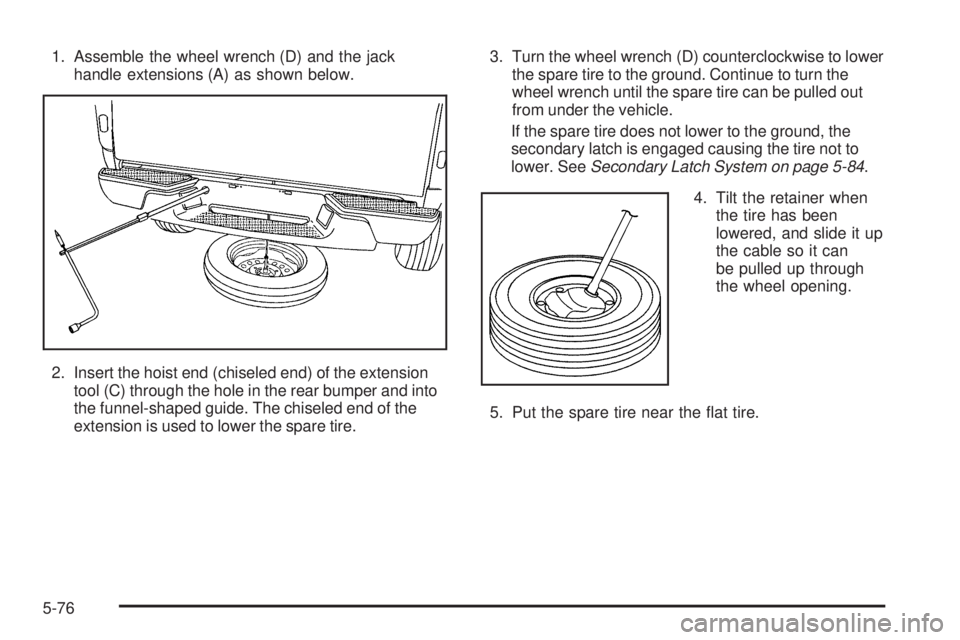 1. Assemble the wheel wrench (D) and the jack handle extensions (A) as shown below.

2. Insert the hoist end (chiseled end) of the extension tool (C) through the hole in the rear bumper and into the funnel-shaped guide. The chiseled end of the extension is used to lower the spare tire.

3. Turn the wheel wrench (D) counterclockwise to lower the spare tire to the ground. Continue to turn the wheel wrench until the spare tire can be pulled out from under the vehicle.

If the spare tire does not lower to the ground, the secondary latch is engaged causing the tire not to lower. See Secondary Latch System on page 5-84.

4. Tilt the retainer when the tire has been lowered, and slide it up the cable so it can be pulled up through the wheel opening.

5. Put the spare tire near the flat tire.

5-76

carmanualsonline.info